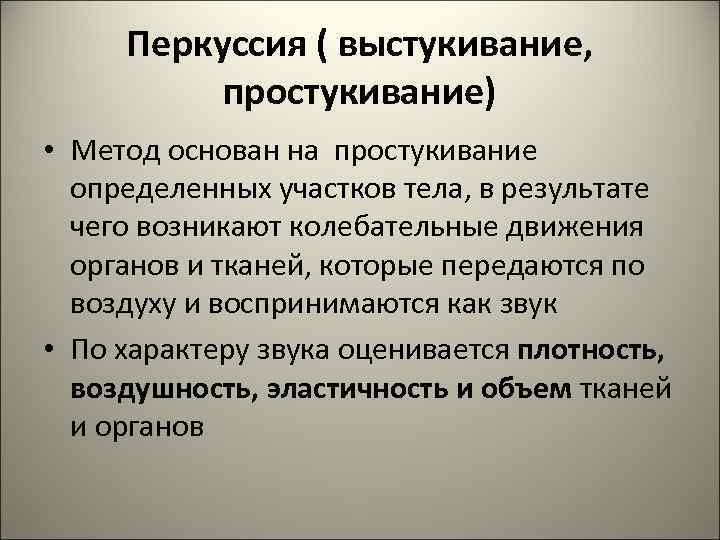 Перкуссия ( выстукивание, простукивание)

• Метод основан на простукивание определенных участков тела, в результате чего возникают колебательные движения органов и тканей, которые передаются по воздуху и воспринимаются как звук

• По характеру звука оценивается плотность, воздушность, эластичность и объем тканей и органов